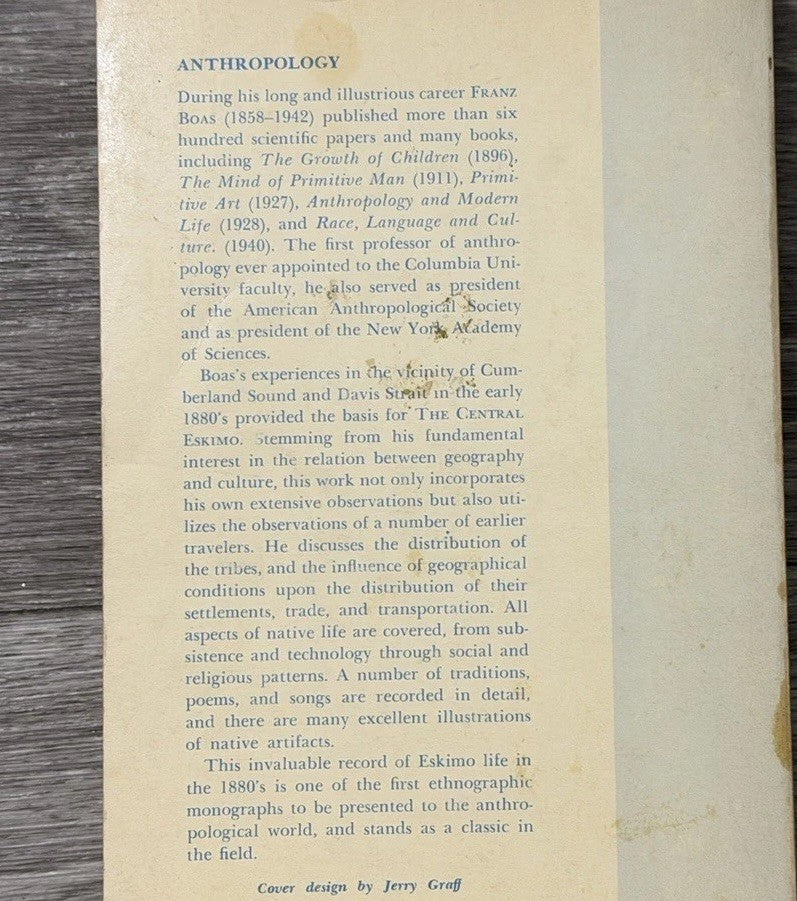 ANTHROPOLOGY

During his long and illustrious career FRANZ BOAS (1858–1942) published more than six hundred scientific papers and many books, including The Growth of Children (1896), The Mind of Primitive Man (1911), Primitive Art (1927), Anthropology and Modern Life (1928), and Race, Language and Culture. (1940). The first professor of anthropology ever appointed to the Columbia University faculty, he also served as president of the American Anthropological Society and as president of the New York Academy of Sciences.

Boas's experiences in the vicinity of Cumberland Sound and Davis Strait in the early 1880's provided the basis for THE CENTRAL ESKIMO. Stemming from his fundamental interest in the relation between geography and culture, this work not only incorporates his own extensive observations but also utilizes the observations of a number of earlier travelers. He discusses the distribution of the tribes, and the influence of geographical conditions upon the distribution of their settlements, trade, and transportation. All aspects of native life are covered, from subsistence and technology through social and religious patterns. A number of traditions, poems, and songs are recorded in detail, and there are many excellent illustrations of native artifacts.

This invaluable record of Eskimo life in the 1880's is one of the first ethnographic monographs to be presented to the anthropological world, and stands as a classic in the field.

Cover design by Jerry Graff